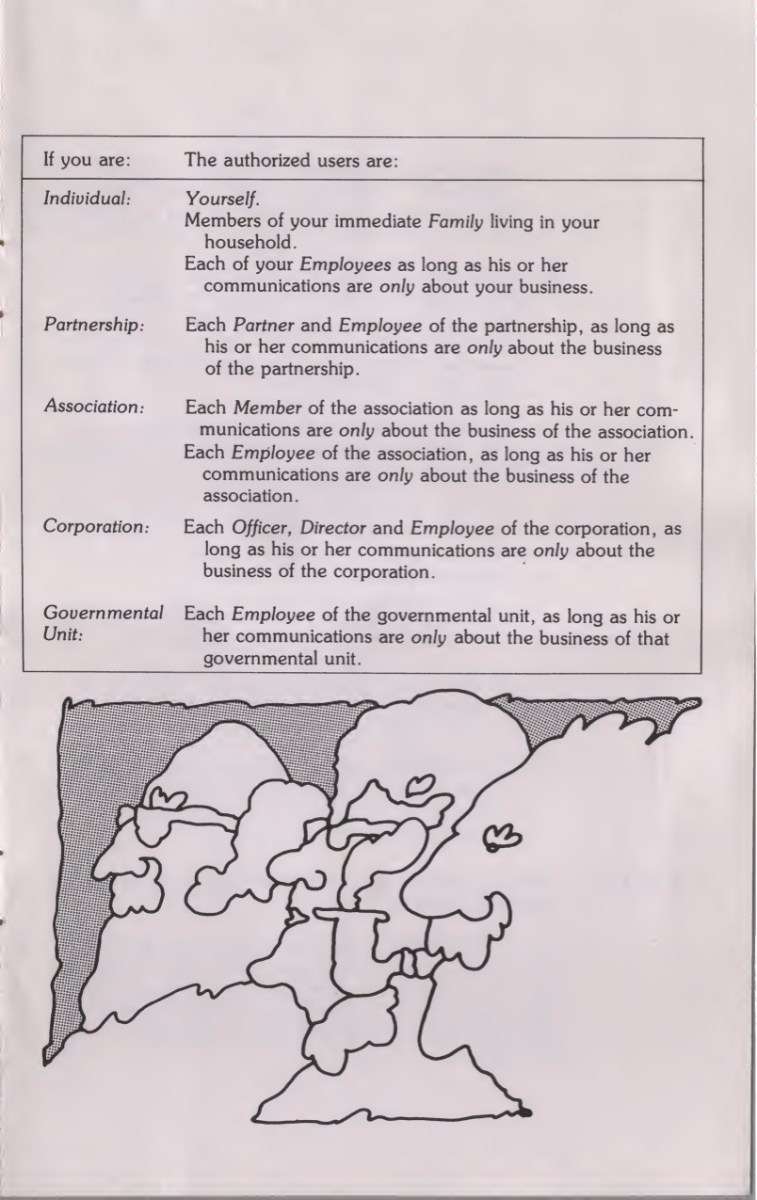 | If you are: | The authorized users are: |
|---|---|
| Individual: | Yourself. Members of your immediate Family living in your household. Each of your Employees as long as his or her communications are only about your business. |
| Partnership: | Each Partner and Employee of the partnership, as long as his or her communications are only about the business of the partnership. |
| Association: | Each Member of the association as long as his or her communications are only about the business of the association. Each Employee of the association, as long as his or her communications are only about the business of the association. |
| Corporation: | Each Officer, Director and Employee of the corporation, as long as his or her communications are only about the business of the corporation. |
| Governmental Unit: | Each Employee of the governmental unit, as long as his or her communications are only about the business of that governmental unit. |